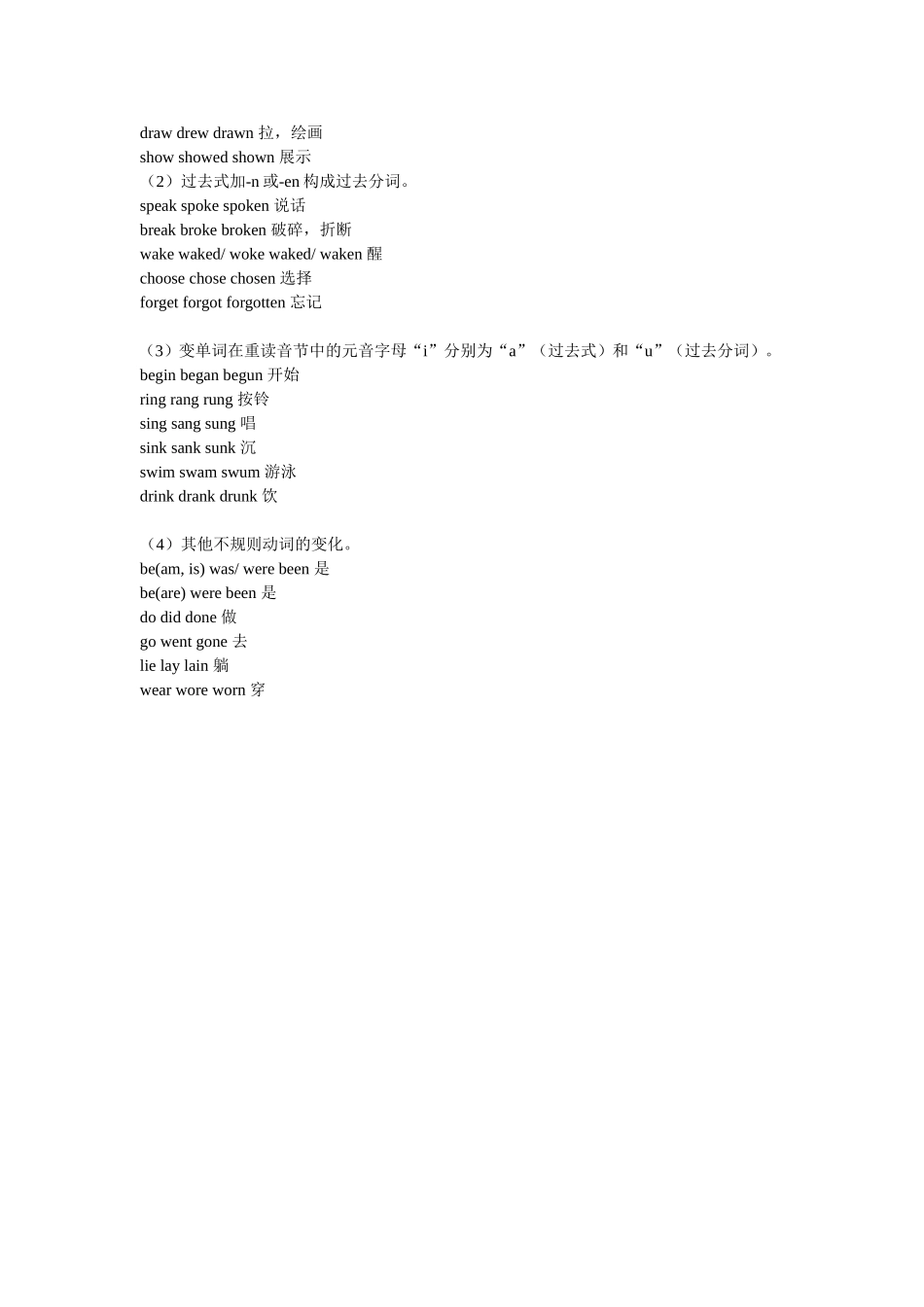 draw drew drawn 拉，绘画
show showed shown 展示
（2）过去式加-n 或-en 构成过去分词。
speak spoke spoken 说话
break broke broken 破碎，折断
wake waked/ woke waked/ waken 醒
choose chose chosen 选择
forget forgot forgotten 忘记

（3）变单词在重读音节中的元音字母“i”分别为“a”（过去式）和“u”（过去分词）。
begin began begun 开始
ring rang rung 按铃
sing sang sung 唱
sink sank sunk 沉
swim swam swum 游泳
drink drank drunk 饮

（4）其他不规则动词的变化。
be(am, is) was/ were been 是
be(are) were been 是
do did done 做
go went gone 去
lie lay lain 躺
wear wore worn 穿